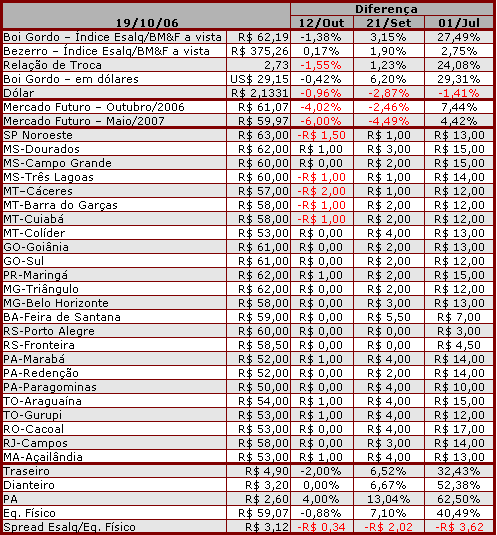 | 19/10/06 | | Diferença | | |
|---|---|---|---|---|
| | | 12/Out | 21/Set | 01/Jul |
| Boi Gordo – Índice Esalq/BM&F a vista | R$ 62,19 | -1,38% | 3,15% | 27,49% |
| Bezerro – Índice Esalq/BM&F a vista | R$ 375,26 | 0,17% | 1,90% | 2,75% |
| Relação de Troca | 2,73 | -1,55% | 1,23% | 24,08% |
| Boi Gordo – em dólares | US$ 29,15 | -0,42% | 6,20% | 29,31% |
| Dólar | R$ 2,1331 | -0,96% | -2,87% | -1,41% |
| Mercado Futuro – Outubro/2006 | R$ 61,07 | -4,02% | -2,46% | 7,44% |
| Mercado Futuro – Maio/2007 | R$ 59,97 | -6,00% | -4,49% | 4,42% |
| SP Noroeste | R$ 63,00 | -R$ 1,50 | R$ 1,00 | R$ 13,00 |
| MS-Dourados | R$ 62,00 | R$ 1,00 | R$ 3,00 | R$ 15,00 |
| MS-Campo Grande | R$ 60,00 | R$ 0,00 | R$ 2,00 | R$ 15,00 |
| MS-Três Lagoas | R$ 60,00 | -R$ 1,00 | R$ 1,00 | R$ 14,00 |
| MT-Cáceres | R$ 57,00 | -R$ 2,00 | R$ 1,00 | R$ 12,00 |
| MT-Barra do Garças | R$ 58,00 | -R$ 1,00 | R$ 2,00 | R$ 12,00 |
| MT-Cuiabá | R$ 58,00 | -R$ 1,00 | R$ 2,00 | R$ 12,00 |
| MT-Colíder | R$ 53,00 | R$ 0,00 | R$ 4,00 | R$ 13,00 |
| GO-Goiânia | R$ 61,00 | R$ 0,00 | R$ 2,00 | R$ 13,00 |
| GO-Sul | R$ 61,00 | R$ 0,00 | R$ 2,00 | R$ 12,00 |
| PR-Maringá | R$ 62,00 | R$ 1,00 | R$ 2,00 | R$ 15,00 |
| MG-Triângulo | R$ 62,00 | R$ 0,00 | R$ 2,00 | R$ 12,00 |
| MG-Belo Horizonte | R$ 58,00 | R$ 0,00 | R$ 3,00 | R$ 13,00 |
| BA-Feira de Santana | R$ 59,00 | R$ 0,00 | R$ 5,50 | R$ 7,00 |
| RS-Porto Alegre | R$ 60,00 | R$ 0,00 | R$ 0,00 | R$ 3,00 |
| RS-Fronteira | R$ 58,50 | R$ 0,00 | R$ 0,00 | R$ 4,50 |
| PA-Marabá | R$ 52,00 | R$ 1,00 | R$ 4,00 | R$ 14,00 |
| PA-Redenção | R$ 52,00 | R$ 0,00 | R$ 2,00 | R$ 14,00 |
| PA-Paragominas | R$ 50,00 | R$ 0,00 | R$ 4,00 | R$ 10,00 |
| TO-Araguaína | R$ 54,00 | R$ 1,00 | R$ 4,00 | R$ 15,00 |
| TO-Gurupi | R$ 53,00 | R$ 1,00 | R$ 4,00 | R$ 12,00 |
| RO-Cacoal | R$ 53,00 | R$ 0,00 | R$ 4,00 | R$ 17,00 |
| RJ-Campos | R$ 58,00 | R$ 0,00 | R$ 3,00 | R$ 14,00 |
| MA-Açailândia | R$ 53,00 | R$ 1,00 | R$ 4,00 | R$ 13,00 |
| Traseiro | R$ 4,90 | -2,00% | 6,52% | 32,43% |
| Dianteiro | R$ 3,20 | 0,00% | 6,67% | 52,38% |
| PA | R$ 2,60 | 4,00% | 13,04% | 62,50% |
| Eq. Físico | R$ 59,07 | -0,88% | 7,10% | 40,49% |
| Spread Esalq/Eq. Físico | R$ 3,12 | -R$ 0,34 | -R$ 2,02 | -R$ 3,62 |